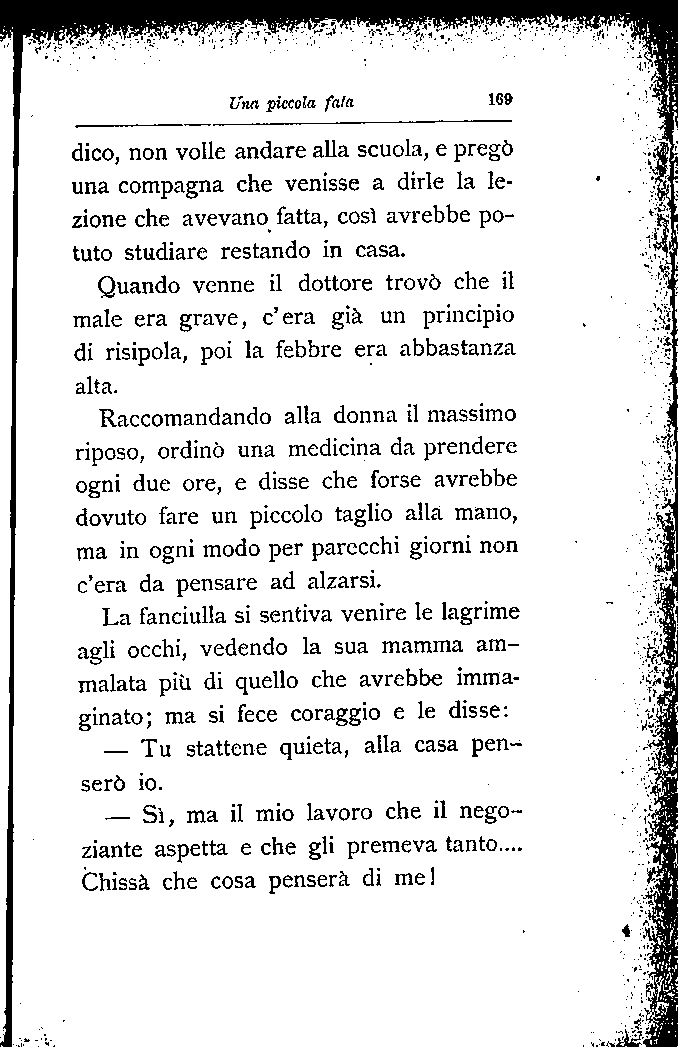 Una piccola fata 169

dico, non volle andare alla scuola, e pregò una compagna che venisse a dirle la lezione che avevano fatta, così avrebbe potuto studiare restando in casa.

Quando venne il dottore trovò che il male era grave, c'era già un principio di risipola, poi la febbre era abbastanza alta.

Raccomandando alla donna il massimo riposo, ordinò una medicina da prendere ogni due ore, e disse che forse avrebbe dovuto fare un piccolo taglio alla mano, ma in ogni modo per parecchi giorni non c'era da pensare ad alzarsi.

La fanciulla si sentiva venire le lagrime agli occhi, vedendo la sua mamma ammalata più di quello che avrebbe immaginato; ma si fece coraggio e le disse:

— Tu stattene quieta, alla casa penserò io.

— Sì, ma il mio lavoro che il negoziante aspetta e che gli premeva tanto.... Chissà che cosa penserà di me!